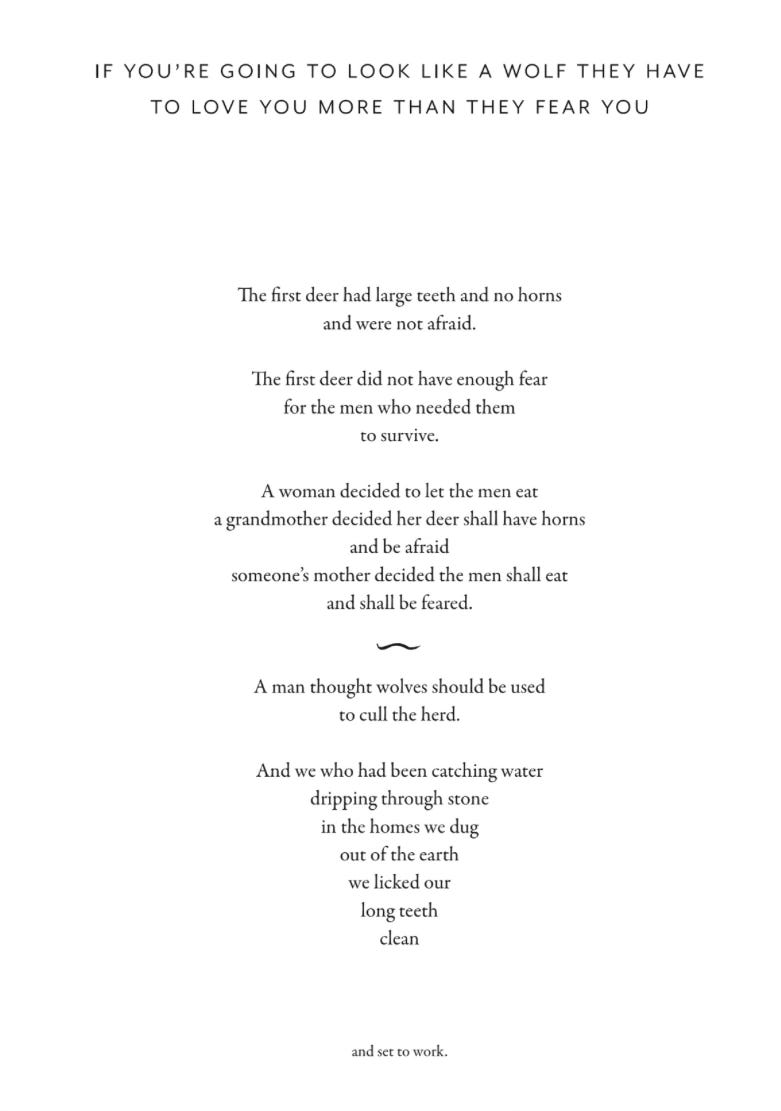 IF YOU'RE GOING TO LOOK LIKE A WOLF THEY HAVE TO LOVE YOU MORE THAN THEY FEAR YOU

The first deer had large teeth and no horns
and were not afraid.

The first deer did not have enough fear
for the men who needed them
to survive.

A woman decided to let the men eat
a grandmother decided her deer shall have horns
and be afraid
someone's mother decided the men shall eat
and shall be feared.

~

A man thought wolves should be used
to cull the herd.

And we who had been catching water
dripping through stone
in the homes we dug
out of the earth
we licked our
long teeth
clean

and set to work.